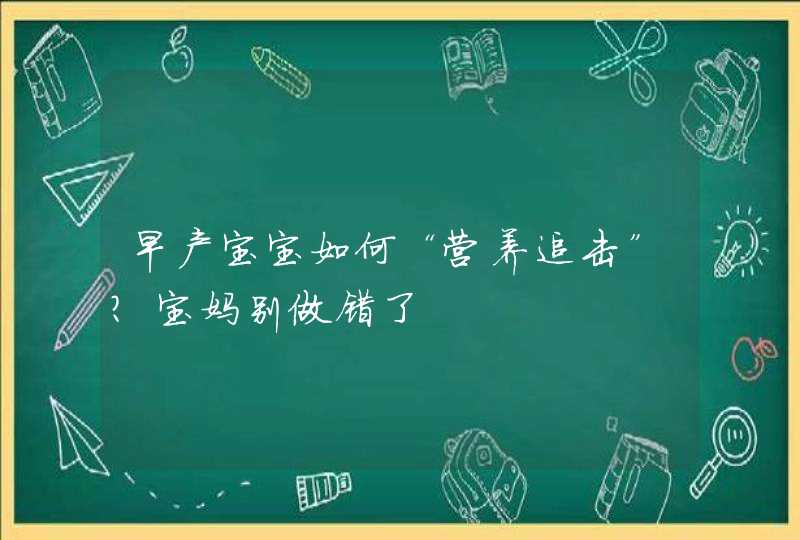 早产宝宝如何“营养追击”?宝妈别做错了